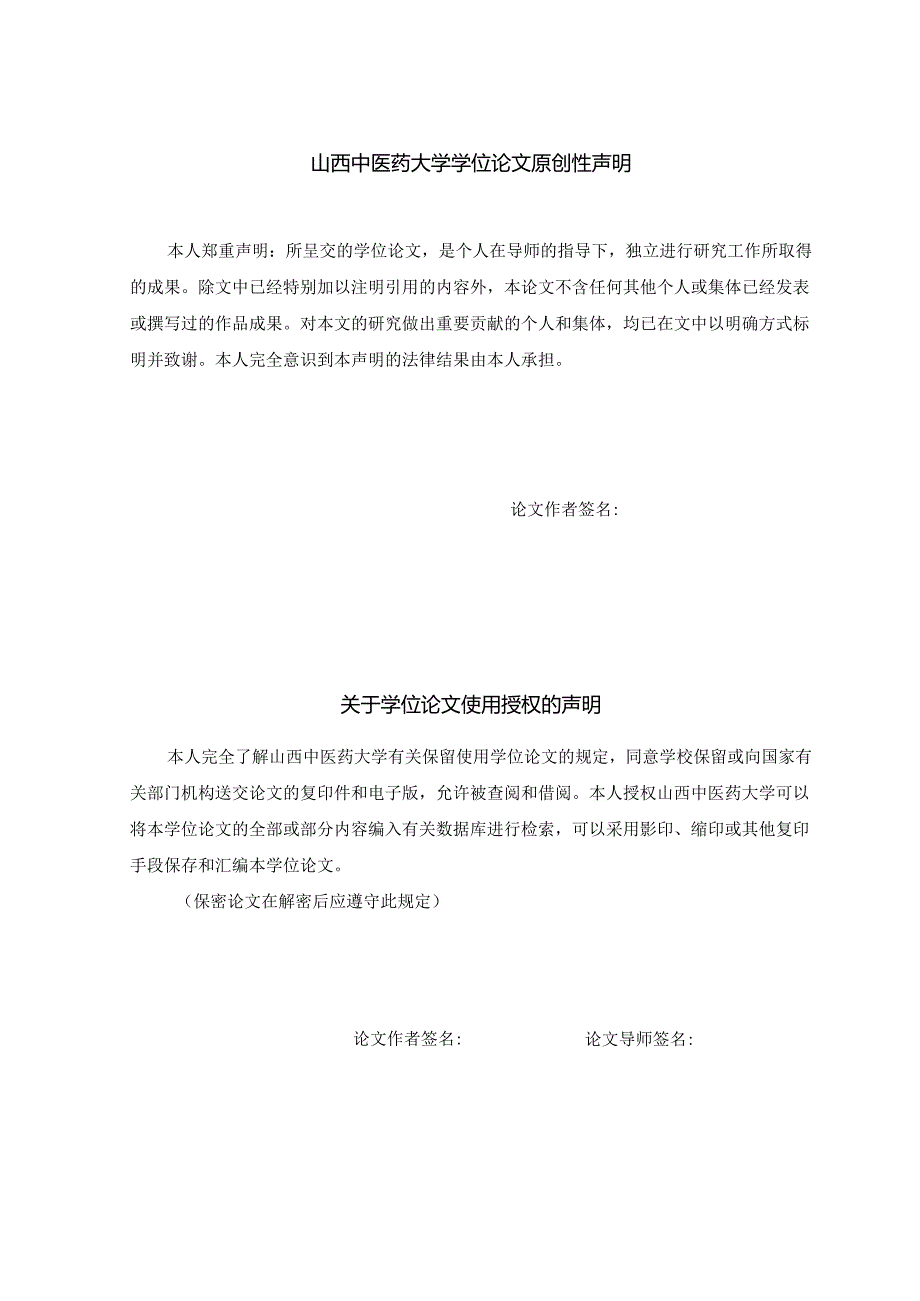 山西中医药大学学位论文原创性声明

本人郑重声明：所呈交的学位论文，是个人在导师的指导下，独立进行研究工作所取得的成果。除文中已经特别加以注明引用的内容外，本论文不含任何其他个人或集体已经发表或撰写过的作品成果。对本文的研究做出重要贡献的个人和集体，均已在文中以明确方式标明并致谢。本人完全意识到本声明的法律结果由本人承担。

论文作者签名：

关于学位论文使用授权的声明

本人完全了解山西中医药大学有关保留使用学位论文的规定，同意学校保留或向国家有关部门机构送交论文的复印件和电子版，允许被查阅和借阅。本人授权山西中医药大学可以将本学位论文的全部或部分内容编入有关数据库进行检索，可以采用影印、缩印或其他复印手段保存和汇编本学位论文。

（保密论文在解密后应遵守此规定）

论文作者签名：　　　　论文导师签名：